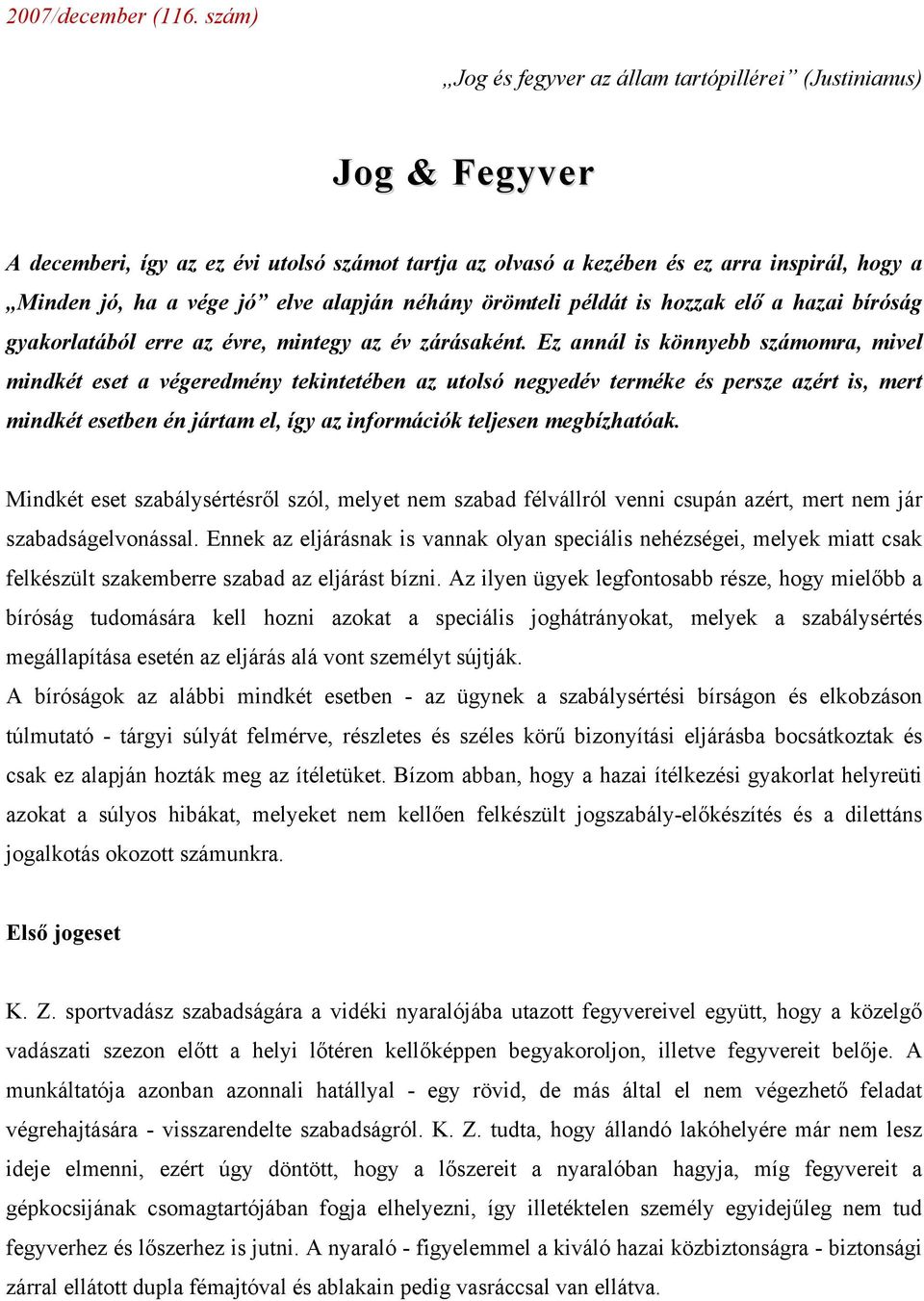 2007/december (116. szám)

„Jog és fegyver az állam tartópillérei” (Justinianus)

Jog & Fegyver

A decemberi, így az ez évi utolsó számot tartja az olvasó a kezében és ez arra inspirál, hogy a „Minden jó, ha a vége jó” elve alapján néhány örömteli példát is hozzak elő a hazai bíróság gyakorlatából erre az évre, mintegy az év zárásaként. Ez annál is könnyebb számomra, mivel mindkét eset a végeredmény tekintetében az utolsó negyedév terméke és persze azért is, mert mindkét esetben én jártam el, így az információk teljesen megbízhatóak.

Mindkét eset szabálysértésről szól, melyet nem szabad félvállról venni csupán azért, mert nem jár szabadságelvonással. Ennek az eljárásnak is vannak olyan speciális nehézségei, melyek miatt csak felkészült szakemberre szabad az eljárást bízni. Az ilyen ügyek legfontosabb része, hogy mielőbb a bíróság tudomására kell hozni azokat a speciális joghátrányokat, melyek a szabálysértés megállapítása esetén az eljárás alá vont személyt sújtják.
A bíróságok az alábbi mindkét esetben - az ügynek a szabálysértési bírságon és elkobzáson túlmutató - tárgyi súlyát felmérve, részletes és széles körű bizonyítási eljárásba bocsátkoztak és csak ez alapján hozták meg az ítéletüket. Bízom abban, hogy a hazai ítélkezési gyakorlat helyreüti azokat a súlyos hibákat, melyeket nem kellően felkészült jogszabály-előkészítés és a dilettáns jogalkotás okozott számunkra.

Első jogeset

K. Z. sportvadász szabadságára a vidéki nyaralójába utazott fegyvereivel együtt, hogy a közelgő vadászati szezon előtt a helyi lőtéren kellőképpen begyakoroljon, illetve fegyvereit belője. A munkáltatója azonban azonnali hatállyal - egy rövid, de más által el nem végezhető feladat végrehajtására - visszarendelte szabadságról. K. Z. tudta, hogy állandó lakóhelyére már nem lesz ideje elmenni, ezért úgy döntött, hogy a lőszereit a nyaralóban hagyja, míg fegyvereit a gépkocsijának csomagtartójában fogja elhelyezni, így illetéktelen személy egyidejűleg nem tud fegyverhez és lőszerhez is jutni. A nyaraló - figyelemmel a kiváló hazai közbiztonságra - biztonsági zárral ellátott dupla fémajtóval és ablakain pedig vasráccsal van ellátva.